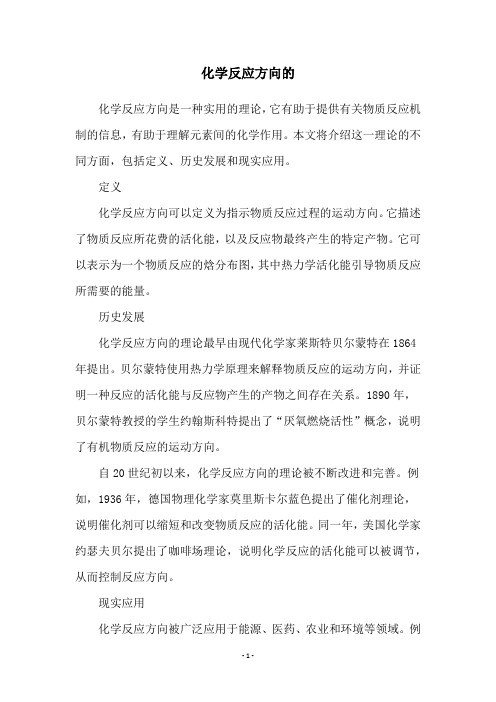 化学反应方向的

化学反应方向是一种实用的理论，它有助于提供有关物质反应机制的信息，有助于理解元素间的化学作用。本文将介绍这一理论的不同方面，包括定义、历史发展和现实应用。

定义

化学反应方向可以定义为指示物质反应过程的运动方向。它描述了物质反应所花费的活化能，以及反应物最终产生的特定产物。它可以表示为一个物质反应的焓分布图，其中热力学活化能引导物质反应所需要的能量。

历史发展

化学反应方向的理论最早由现代化学家莱斯特贝尔蒙特在1864年提出。贝尔蒙特使用热力学原理来解释物质反应的运动方向，并证明一种反应的活化能与反应物产生的产物之间存在关系。1890年，贝尔蒙特教授的学生约翰斯科特提出了“厌氧燃烧活性”概念，说明了有机物质反应的运动方向。

自20世纪初以来，化学反应方向的理论被不断改进和完善。例如，1936年，德国物理化学家莫里斯卡尔蓝色提出了催化剂理论，说明催化剂可以缩短和改变物质反应的活化能。同一年，美国化学家约瑟夫贝尔提出了咖啡场理论，说明化学反应的活化能可以被调节，从而控制反应方向。

现实应用

化学反应方向被广泛应用于能源、医药、农业和环境等领域。例

- 1 -